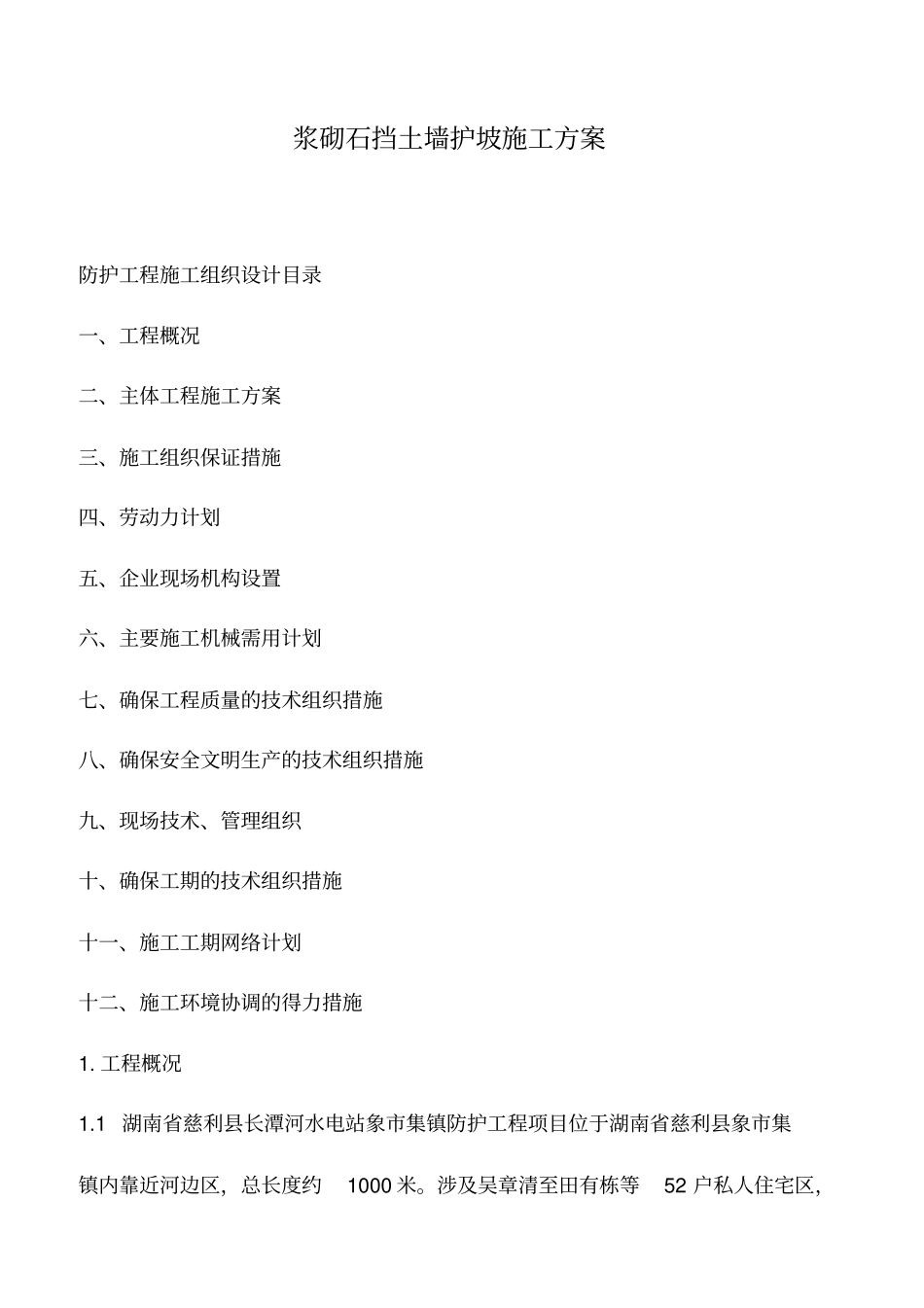 浆砌石挡土墙护坡施工方案

防护工程施工组织设计目录

一、工程概况

二、主体工程施工方案

三、施工组织保证措施

四、劳动力计划

五、企业现场机构设置

六、主要施工机械需用计划

七、确保工程质量的技术组织措施

八、确保安全文明生产的技术组织措施

九、现场技术、管理组织

十、确保工期的技术组织措施

十一、施工工期网络计划

十二、施工环境协调的得力措施

1. 工程概况

1.1 湖南省慈利县长潭河水电站象市集镇防护工程项目位于湖南省慈利县象市集镇内靠近河边区，总长度约 1000 米。涉及吴章清至田有栋等 52 户私人住宅区，